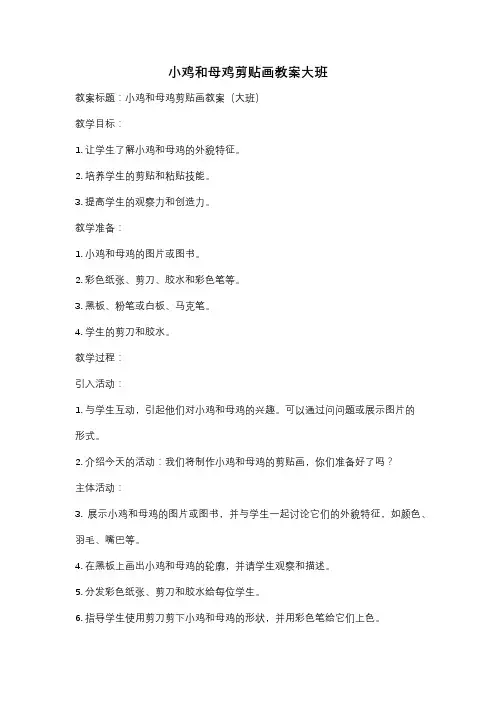 小鸡和母鸡剪贴画教案大班

教案标题：小鸡和母鸡剪贴画教案（大班）

教学目标：

1. 让学生了解小鸡和母鸡的外貌特征。

2. 培养学生的剪贴和粘贴技能。

3. 提高学生的观察力和创造力。

教学准备：

1. 小鸡和母鸡的图片或图书。

2. 彩色纸张、剪刀、胶水和彩色笔等。

3. 黑板、粉笔或白板、马克笔。

4. 学生的剪刀和胶水。

教学过程：

引入活动：

1. 与学生互动，引起他们对小鸡和母鸡的兴趣。可以通过问问题或展示图片的形式。

2. 介绍今天的活动：我们将制作小鸡和母鸡的剪贴画，你们准备好了吗？

主体活动：

3. 展示小鸡和母鸡的图片或图书，并与学生一起讨论它们的外貌特征，如颜色、羽毛、嘴巴等。

4. 在黑板上画出小鸡和母鸡的轮廓，并请学生观察和描述。

5. 分发彩色纸张、剪刀和胶水给每位学生。

6. 指导学生使用剪刀剪下小鸡和母鸡的形状，并用彩色笔给它们上色。